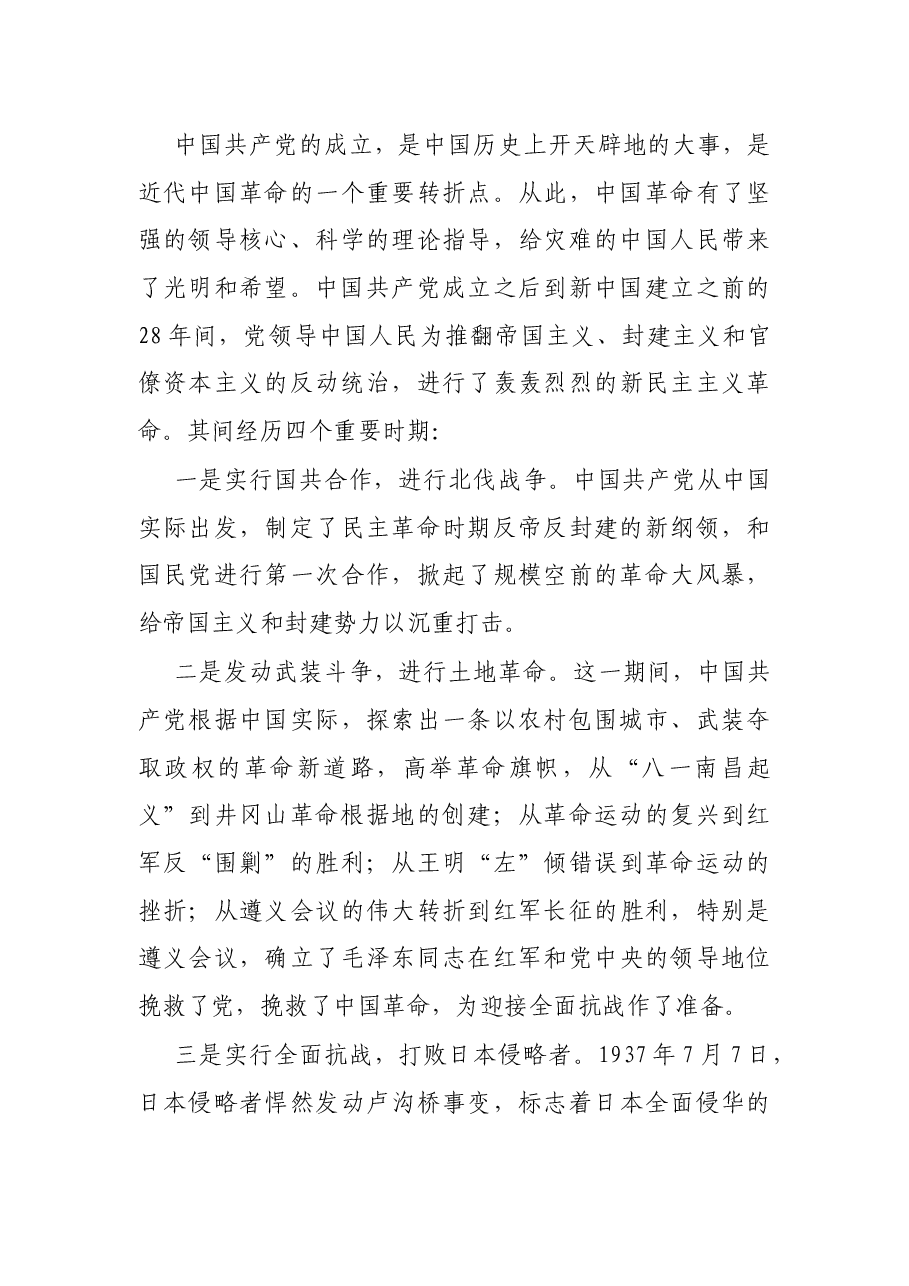 中国共产党的成立，是中国历史上开天辟地的大事，是近代中国革命的一个重要转折点。从此，中国革命有了坚强的领导核心、科学的理论指导，给灾难的中国人民带来了光明和希望。中国共产党成立之后到新中国建立之前的28年间，党领导中国人民为推翻帝国主义、封建主义和官僚资本主义的反动统治，进行了轰轰烈烈的新民主主义革命。其间经历四个重要时期：

一是实行国共合作，进行北伐战争。中国共产党从中国实际出发，制定了民主革命时期反帝反封建的新纲领，和国民党进行第一次合作，掀起了规模空前的革命大风暴，给帝国主义和封建势力以沉重打击。

二是发动武装斗争，进行土地革命。这一期间，中国共产党根据中国实际，探索出一条以农村包围城市、武装夺取政权的革命新道路，高举革命旗帜，从“八一南昌起义”到井冈山革命根据地的创建；从革命运动的复兴到红军反“围剿”的胜利；从王明“左”倾错误到革命运动的挫折；从遵义会议的伟大转折到红军长征的胜利，特别是遵义会议，确立了毛泽东同志在红军和党中央的领导地位挽救了党，挽救了中国革命，为迎接全面抗战作了准备。

三是实行全面抗战，打败日本侵略者。1937年7月7日，日本侵略者悍然发动卢沟桥事变，标志着日本全面侵华的